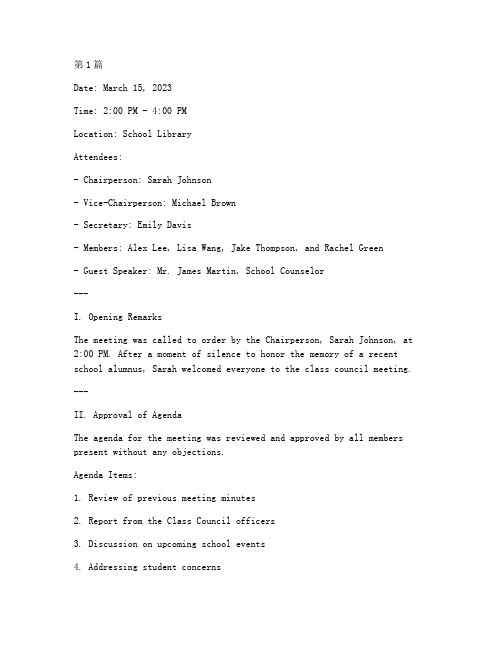 第1篇

Date: March 15, 2023

Time: 2:00 PM - 4:00 PM

Location: School Library

Attendees:

- Chairperson: Sarah Johnson

- Vice-Chairperson: Michael Brown

- Secretary: Emily Davis

- Members: Alex Lee, Lisa Wang, Jake Thompson, and Rachel Green

- Guest Speaker: Mr. James Martin, School Counselor

---

I. Opening Remarks

The meeting was called to order by the Chairperson, Sarah Johnson, at 2:00 PM. After a moment of silence to honor the memory of a recent school alumnus, Sarah welcomed everyone to the class council meeting.

---

II. Approval of Agenda

The agenda for the meeting was reviewed and approved by all members present without any objections.

Agenda Items:

1. Review of previous meeting minutes

2. Report from the Class Council officers

3. Discussion on upcoming school events

4. Addressing student concerns